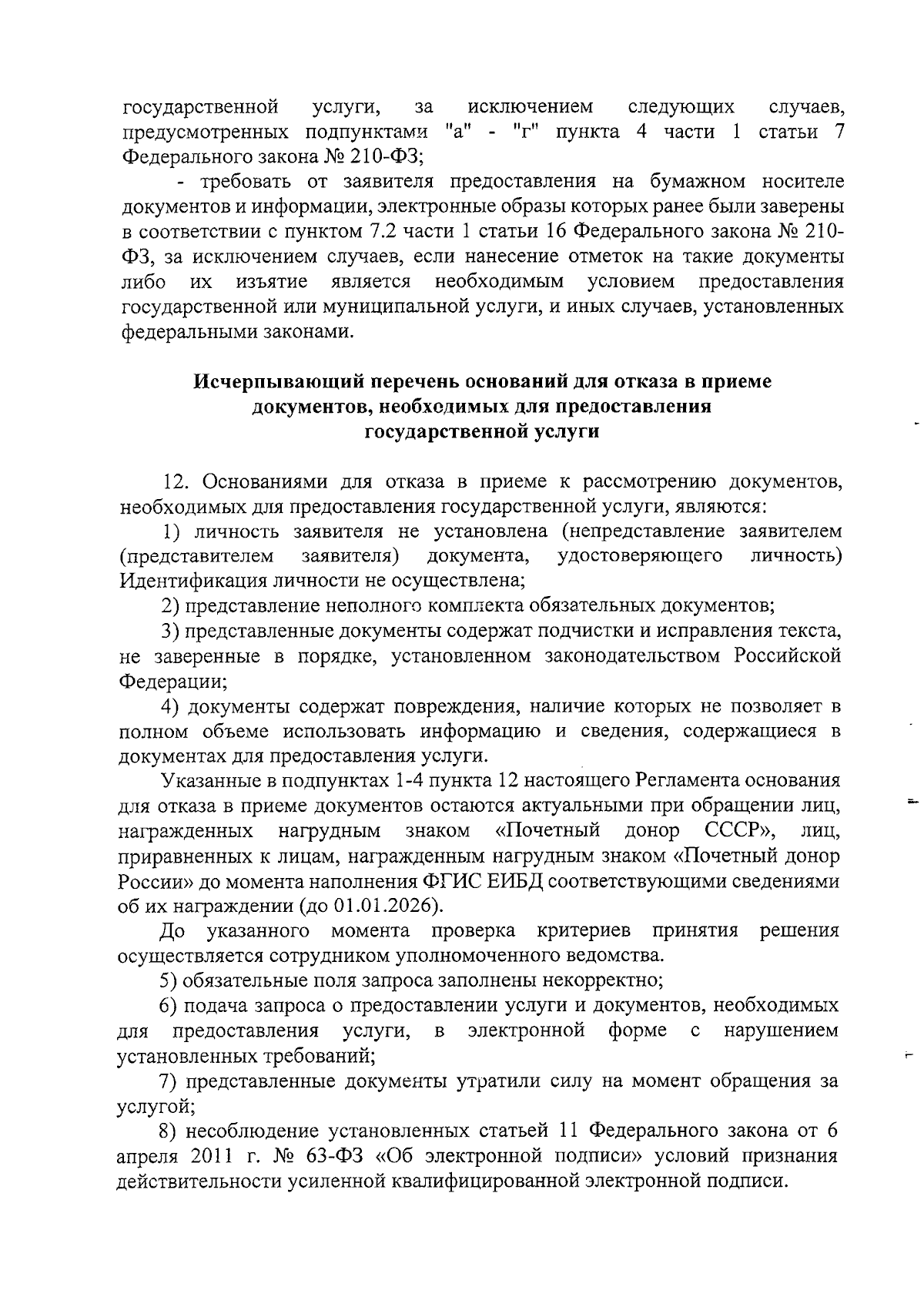 государственной услуги, за исключением следующих случаев, предусмотренных подпунктами "а" - "г" пункта 4 части 1 статьи 7 Федерального закона № 210-ФЗ;

- требовать от заявителя предоставления на бумажном носителе документов и информации, электронные образы которых ранее были заверены в соответствии с пунктом 7.2 части 1 статьи 16 Федерального закона № 210-ФЗ, за исключением случаев, если нанесение отметок на такие документы либо их изъятие является необходимым условием предоставления государственной или муниципальной услуги, и иных случаев, установленных федеральными законами.

Исчерпывающий перечень оснований для отказа в приеме документов, необходимых для предоставления государственной услуги

12. Основаниями для отказа в приеме к рассмотрению документов, необходимых для предоставления государственной услуги, являются:

1) личность заявителя не установлена (непредставление заявителем (представителем заявителя) документа, удостоверяющего личность) Идентификация личности не осуществлена;

2) представление неполного комплекта обязательных документов;

3) представленные документы содержат подчистки и исправления текста, не заверенные в порядке, установленном законодательством Российской Федерации;

4) документы содержат повреждения, наличие которых не позволяет в полном объеме использовать информацию и сведения, содержащиеся в документах для предоставления услуги.

Указанные в подпунктах 1-4 пункта 12 настоящего Регламента основания для отказа в приеме документов остаются актуальными при обращении лиц, награжденных нагрудным знаком «Почетный донор СССР», лиц, приравненных к лицам, награжденным нагрудным знаком «Почетный донор России» до момента наполнения ФГИС ЕИБД соответствующими сведениями об их награждении (до 01.01.2026).

До указанного момента проверка критериев принятия решения осуществляется сотрудником уполномоченного ведомства.

5) обязательные поля запроса заполнены некорректно;

6) подача запроса о предоставлении услуги и документов, необходимых для предоставления услуги, в электронной форме с нарушением установленных требований;

7) представленные документы утратили силу на момент обращения за услугой;

8) несоблюдение установленных статьей 11 Федерального закона от 6 апреля 2011 г. № 63-ФЗ «Об электронной подписи» условий признания действительности усиленной квалифицированной электронной подписи.